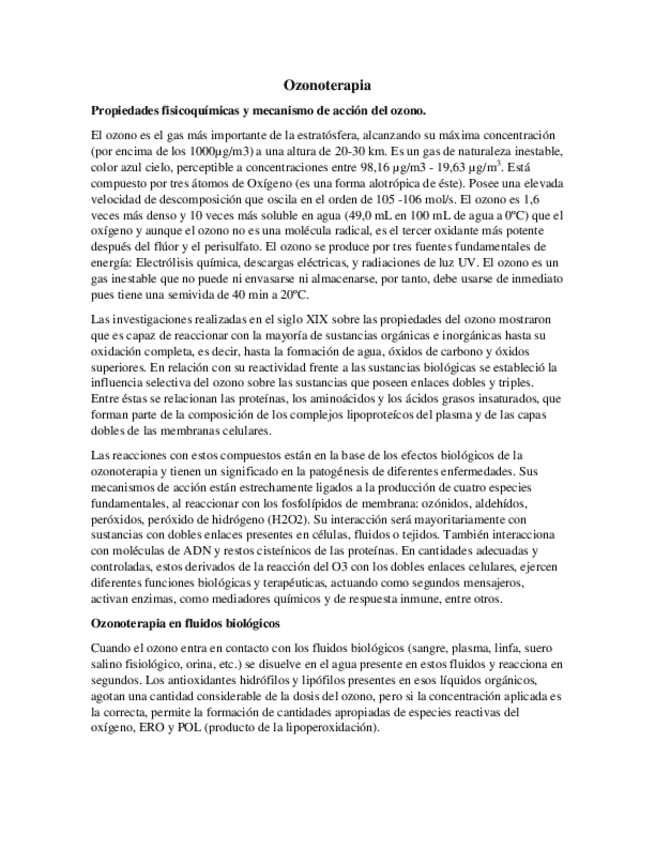 Ozonoterapia

Propiedades fisicoquímicas y mecanismo de acción del ozono.

El ozono es el gas más importante de la estratósfera, alcanzando su máxima concentración (por encima de los 1000μg/m3) a una altura de 20-30 km. Es un gas de naturaleza inestable, color azul cielo, perceptible a concentraciones entre 98,16 μg/m3 - 19,63 μg/m$^3$. Está compuesto por tres átomos de Oxígeno (es una forma alotrópica de éste). Posee una elevada velocidad de descomposición que oscila en el orden de 105 -106 mol/s. El ozono es 1,6 veces más denso y 10 veces más soluble en agua (49,0 mL en 100 mL de agua a 0ºC) que el oxígeno y aunque el ozono no es una molécula radical, es el tercer oxidante más potente después del flúor y el perisulfato. El ozono se produce por tres fuentes fundamentales de energía: Electrólisis química, descargas eléctricas, y radiaciones de luz UV. El ozono es un gas inestable que no puede ni envasarse ni almacenarse, por tanto, debe usarse de inmediato pues tiene una semivida de 40 min a 20ºC.

Las investigaciones realizadas en el siglo XIX sobre las propiedades del ozono mostraron que es capaz de reaccionar con la mayoría de sustancias orgánicas e inorgánicas hasta su oxidación completa, es decir, hasta la formación de agua, óxidos de carbono y óxidos superiores. En relación con su reactividad frente a las sustancias biológicas se estableció la influencia selectiva del ozono sobre las sustancias que poseen enlaces dobles y triples. Entre éstas se relacionan las proteínas, los aminoácidos y los ácidos grasos insaturados, que forman parte de la composición de los complejos lipoproteícos del plasma y de las capas dobles de las membranas celulares.

Las reacciones con estos compuestos están en la base de los efectos biológicos de la ozonoterapia y tienen un significado en la patogénesis de diferentes enfermedades. Sus mecanismos de acción están estrechamente ligados a la producción de cuatro especies fundamentales, al reaccionar con los fosfolípidos de membrana: ozónidos, aldehídos, peróxidos, peróxido de hidrógeno (H2O2). Su interacción será mayoritariamente con sustancias con dobles enlaces presentes en células, fluidos o tejidos. También interacciona con moléculas de ADN y restos cisteínicos de las proteínas. En cantidades adecuadas y controladas, estos derivados de la reacción del O3 con los dobles enlaces celulares, ejercen diferentes funciones biológicas y terapéuticas, actuando como segundos mensajeros, activan enzimas, como mediadores químicos y de respuesta inmune, entre otros.

Ozonoterapia en fluidos biológicos

Cuando el ozono entra en contacto con los fluidos biológicos (sangre, plasma, linfa, suero salino fisiológico, orina, etc.) se disuelve en el agua presente en estos fluidos y reacciona en segundos. Los antioxidantes hidrófilos y lipófilos presentes en esos líquidos orgánicos, agotan una cantidad considerable de la dosis del ozono, pero si la concentración aplicada es la correcta, permite la formación de cantidades apropiadas de especies reactivas del oxígeno, ERO y POL (producto de la lipoperoxidación).